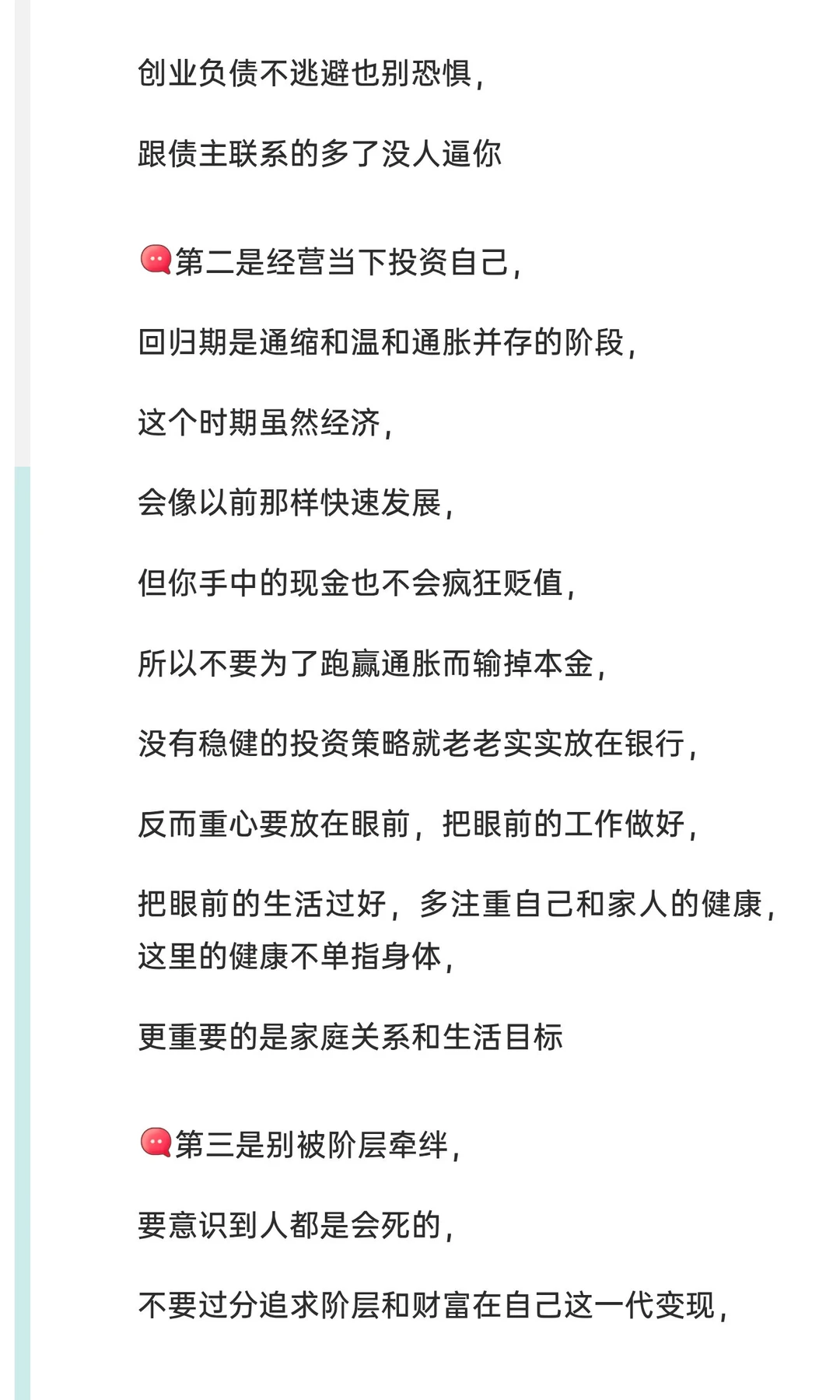 创业负债不逃避也别恐惧，

跟债主联系的多了没人逼你

第二是经营当下投资自己，

回归期是通缩和温和通胀并存的阶段，

这个时期虽然经济，

会像以前那样快速发展，

但你手中的现金也不会疯狂贬值，

所以不要为了跑赢通胀而输掉本金，

没有稳健的投资策略就老老实实放在银行，

反而重心要放在眼前，把眼前的工作做好，

把眼前的生活过好，多注重自己和家人的健康，这里的健康不单指身体，

更重要的是家庭关系和生活目标

第三是别被阶层牵绊，

要意识到人都是会死的，

不要过分追求阶层和财富在自己这一代变现，